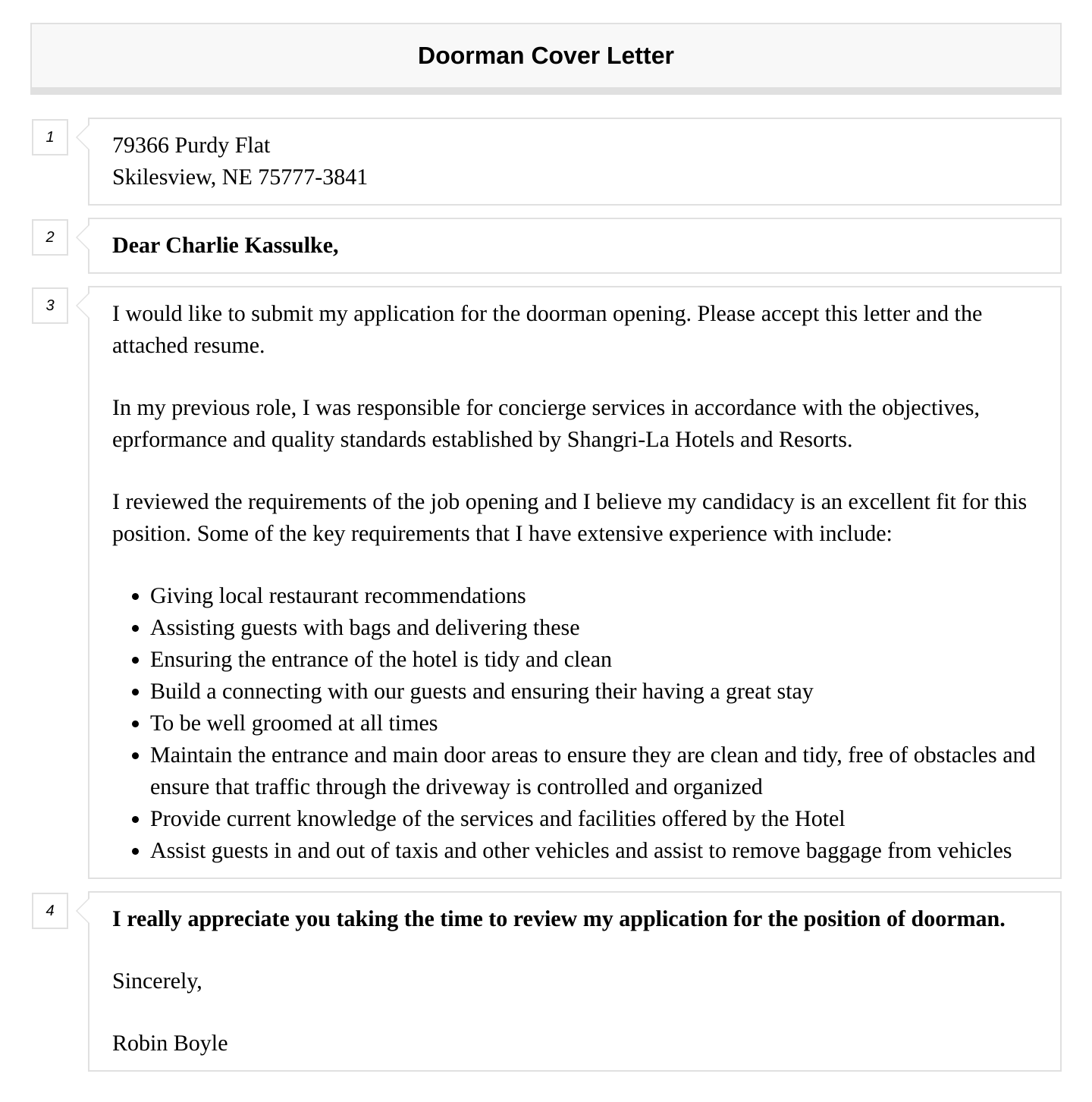 Doorman Cover Letter

1

79366 Purdy Flat
Skilesview, NE 75777-3841

2

Dear Charlie Kassulke,

3

I would like to submit my application for the doorman opening. Please accept this letter and the attached resume.

In my previous role, I was responsible for concierge services in accordance with the objectives, eprformance and quality standards established by Shangri-La Hotels and Resorts.

I reviewed the requirements of the job opening and I believe my candidacy is an excellent fit for this position. Some of the key requirements that I have extensive experience with include:

- Giving local restaurant recommendations
- Assisting guests with bags and delivering these
- Ensuring the entrance of the hotel is tidy and clean
- Build a connecting with our guests and ensuring their having a great stay
- To be well groomed at all times
- Maintain the entrance and main door areas to ensure they are clean and tidy, free of obstacles and ensure that traffic through the driveway is controlled and organized
- Provide current knowledge of the services and facilities offered by the Hotel
- Assist guests in and out of taxis and other vehicles and assist to remove baggage from vehicles

4

I really appreciate you taking the time to review my application for the position of doorman.

Sincerely,

Robin Boyle